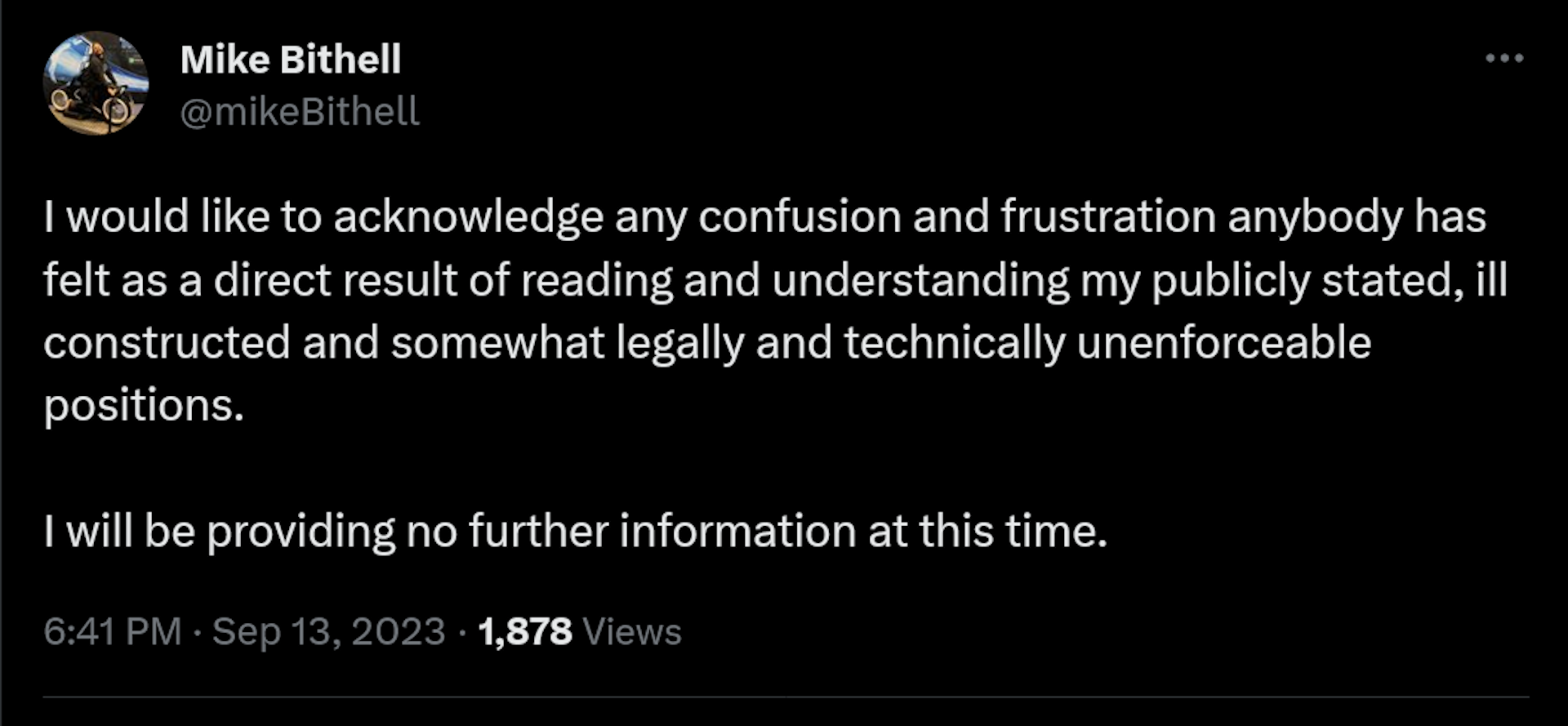 Mike Bithell
@mikeBithell

I would like to acknowledge any confusion and frustration anybody has felt as a direct result of reading and understanding my publicly stated, ill constructed and somewhat legally and technically unenforceable positions.

I will be providing no further information at this time.

6:41 PM · Sep 13, 2023 · 1,878 Views